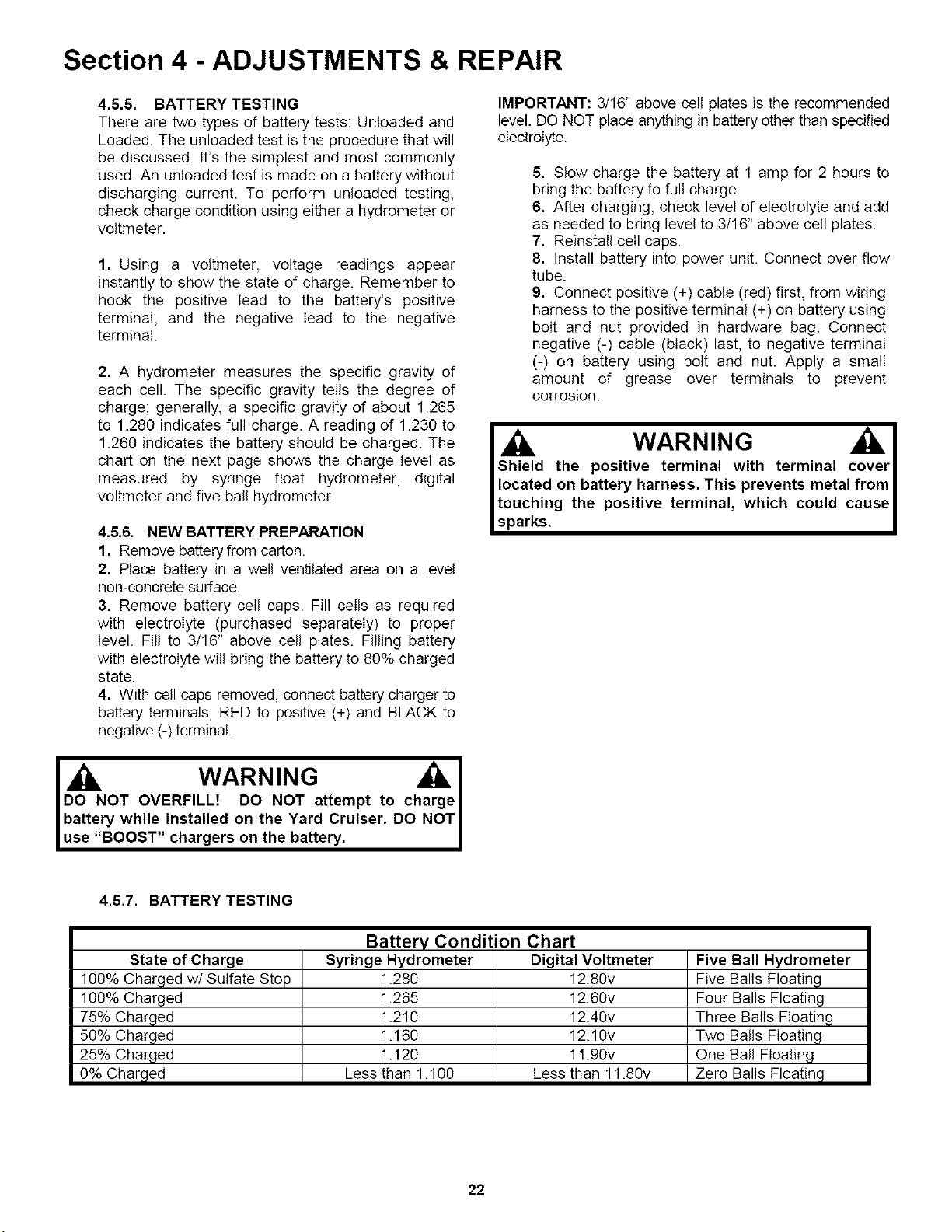 Section 4 - ADJUSTMENTS & REPAIR

4.5.5. BATTERY TESTING

There are two types of battery tests: Unloaded and Loaded. The unloaded test is the procedure that will be discussed. It's the simplest and most commonly used. An unloaded test is made on a battery without discharging current. To perform unloaded testing, check charge condition using either a hydrometer or voltmeter.

1. Using a voltmeter, voltage readings appear instantly to show the state of charge. Remember to hook the positive lead to the battery's positive terminal, and the negative lead to the negative terminal.

2. A hydrometer measures the specific gravity of each cell. The specific gravity tells the degree of charge; generally, a specific gravity of about 1.265 to 1.280 indicates full charge. A reading of 1.230 to 1.260 indicates the battery should be charged. The chart on the next page shows the charge level as measured by syringe float hydrometer, digital voltmeter and five ball hydrometer.

4.5.6. NEW BATTERY PREPARATION

1. Remove battery from carton.

2. Place battery in a well ventilated area on a level non-concrete surface.

3. Remove battery cell caps. Fill cells as required with electrolyte (purchased separately) to proper level. Fill to 3/16" above cell plates. Filling battery with electrolyte will bring the battery to 80% charged state.

4. With cell caps removed, connect battery charger to battery terminals; RED to positive (+) and BLACK to negative (-) terminal.

WARNING

DO NOT OVERFILL! DO NOT attempt to charge battery while installed on the Yard Cruiser. DO NOT use "BOOST" chargers on the battery.

IMPORTANT: 3/16" above cell plates is the recommended level. DO NOT place anything in battery other than specified electrolyte.

5. Slow charge the battery at 1 amp for 2 hours to bring the battery to full charge.

6. After charging, check level of electrolyte and add as needed to bring level to 3/16" above cell plates.

7. Reinstall cell caps.

8. Install battery into power unit. Connect over flow tube.

9. Connect positive (+) cable (red) first, from wiring harness to the positive terminal (+) on battery using bolt and nut provided in hardware bag. Connect negative (-) cable (black) last, to negative terminal (-) on battery using bolt and nut. Apply a small amount of grease over terminals to prevent corrosion.

WARNING

Shield the positive terminal with terminal cover located on battery harness. This prevents metal from touching the positive terminal, which could cause sparks.

4.5.7. BATTERY TESTING

Battery Condition Chart

| State of Charge | Syringe Hydrometer | Digital Voltmeter | Five Ball Hydrometer |
|---|---|---|---|
| 100% Charged w/ Sulfate Stop | 1.280 | 12.80v | Five Balls Floating |
| 100% Charged | 1.265 | 12.60v | Four Balls Floating |
| 75% Charged | 1.210 | 12.40v | Three Balls Floating |
| 50% Charged | 1.160 | 12.10v | Two Balls Floating |
| 25% Charged | 1.120 | 11.90v | One Ball Floating |
| 0% Charged | Less than 1.100 | Less than 11.80v | Zero Balls Floating |

22